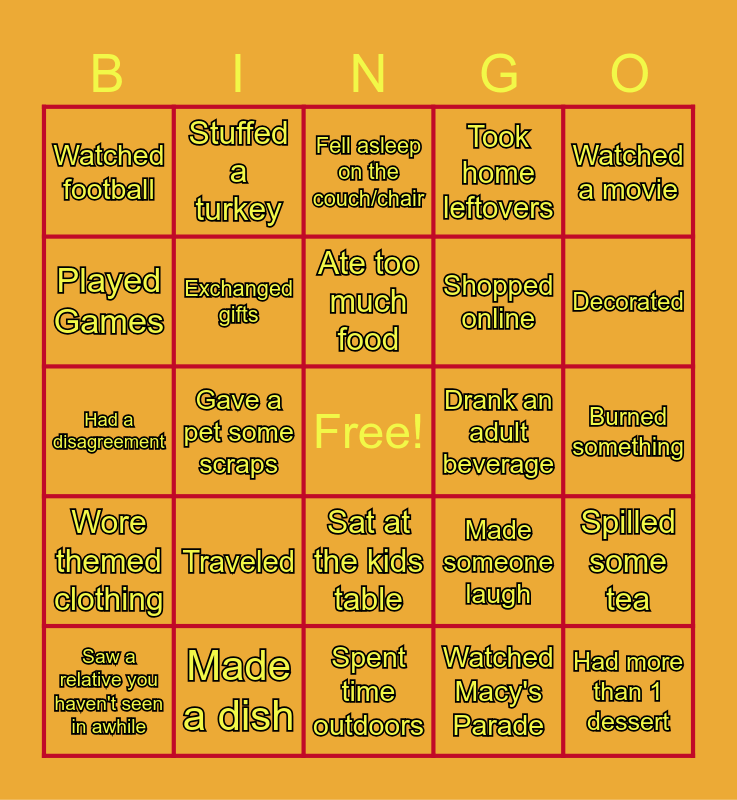 | B | I | N | G | O |
|---|---|---|---|---|
| Watched football | Stuffed a turkey | Fell asleep on the couch/chair | Took home leftovers | Watched a movie |
| Played Games | Exchanged gifts | Ate too much food | Shopped online | Decorated |
| Had a disagreement | Gave a pet some scraps | Free! | Drank an adult beverage | Burned something |
| Wore themed clothing | Traveled | Sat at the kids table | Made someone laugh | Spilled some tea |
| Saw a relative you haven't seen in awhile | Made a dish | Spent time outdoors | Watched Macy's Parade | Had more than 1 dessert |